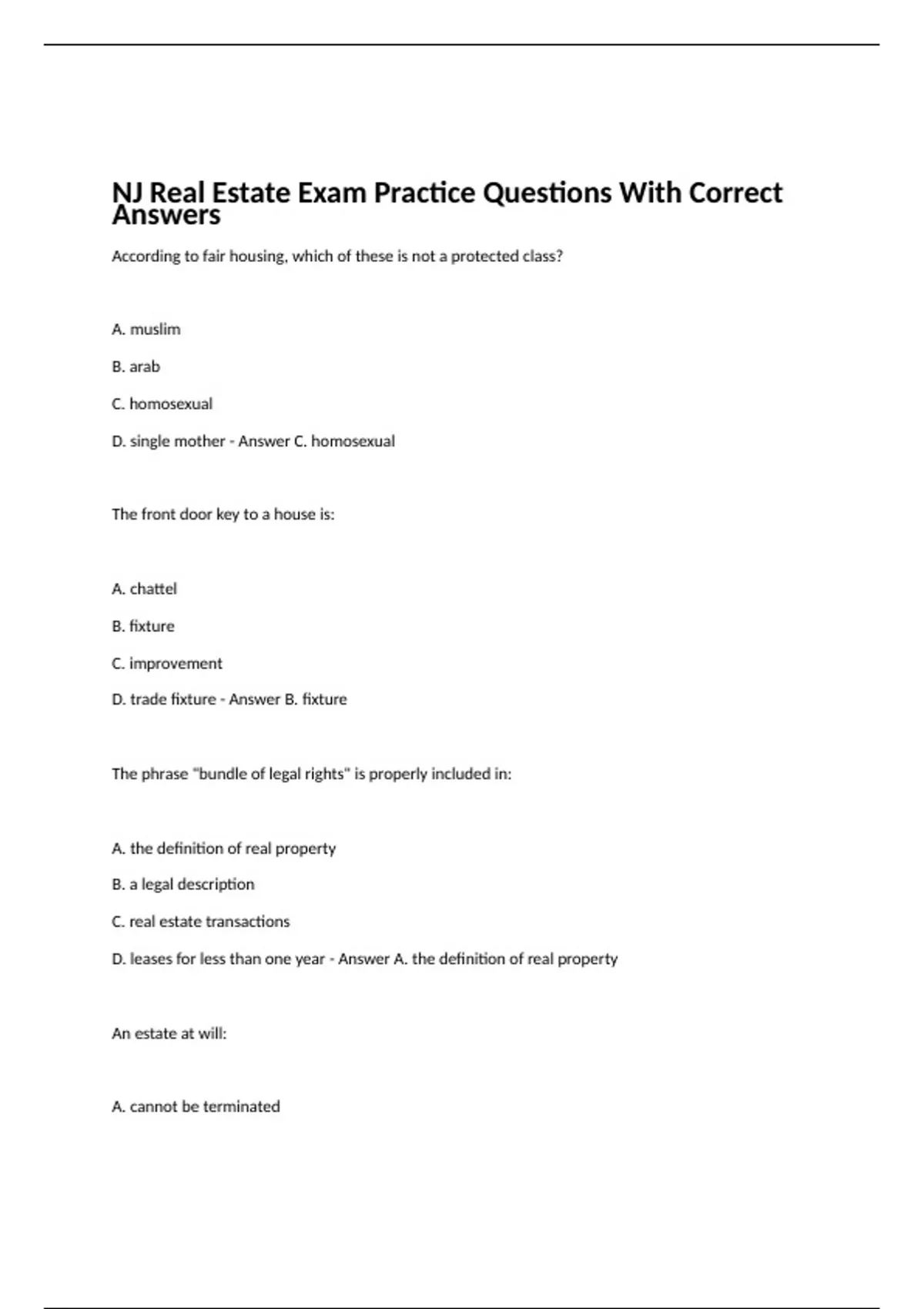 NJ Real Estate Exam Practice Questions With Correct Answers

According to fair housing, which of these is not a protected class?

A. muslim

B. arab

C. homosexual

D. single mother - Answer C. homosexual

The front door key to a house is:

A. chattel

B. fixture

C. improvement

D. trade fixture - Answer B. fixture

The phrase "bundle of legal rights" is properly included in:

A. the definition of real property

B. a legal description

C. real estate transactions

D. leases for less than one year - Answer A. the definition of real property

An estate at will:

A. cannot be terminated